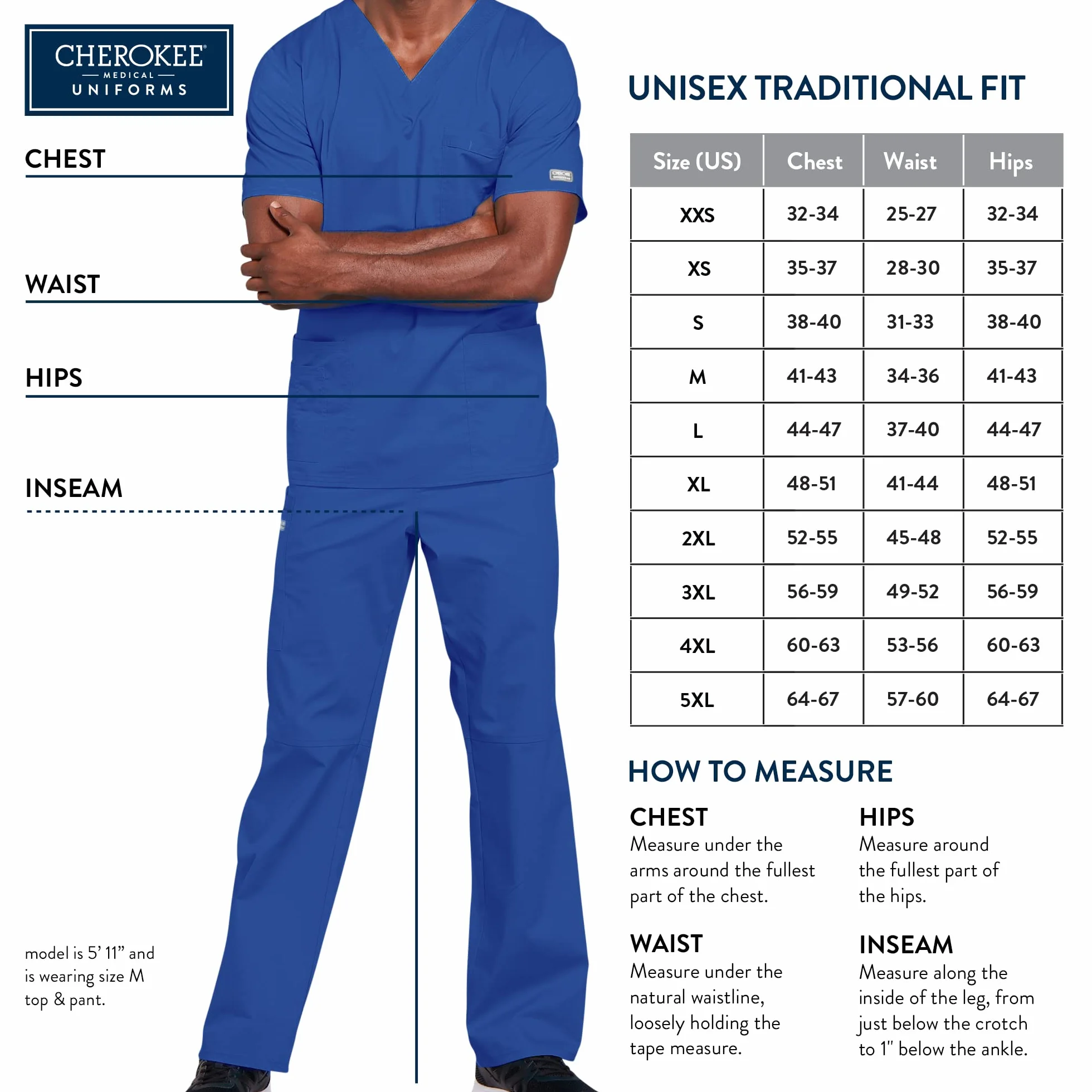 CHEROKEE®
MEDICAL
UNIFORMS

CHEST

WAIST

HIPS

INSEAM

model is 5' 11" and is wearing size M top & pant.

UNISEX TRADITIONAL FIT

| Size (US) | Chest | Waist | Hips |
|---|---|---|---|
| XXS | 32-34 | 25-27 | 32-34 |
| XS | 35-37 | 28-30 | 35-37 |
| S | 38-40 | 31-33 | 38-40 |
| M | 41-43 | 34-36 | 41-43 |
| L | 44-47 | 37-40 | 44-47 |
| XL | 48-51 | 41-44 | 48-51 |
| 2XL | 52-55 | 45-48 | 52-55 |
| 3XL | 56-59 | 49-52 | 56-59 |
| 4XL | 60-63 | 53-56 | 60-63 |
| 5XL | 64-67 | 57-60 | 64-67 |

HOW TO MEASURE

CHEST
Measure under the arms around the fullest part of the chest.

WAIST
Measure under the natural waistline, loosely holding the tape measure.

HIPS
Measure around the fullest part of the hips.

INSEAM
Measure along the inside of the leg, from just below the crotch to 1" below the ankle.